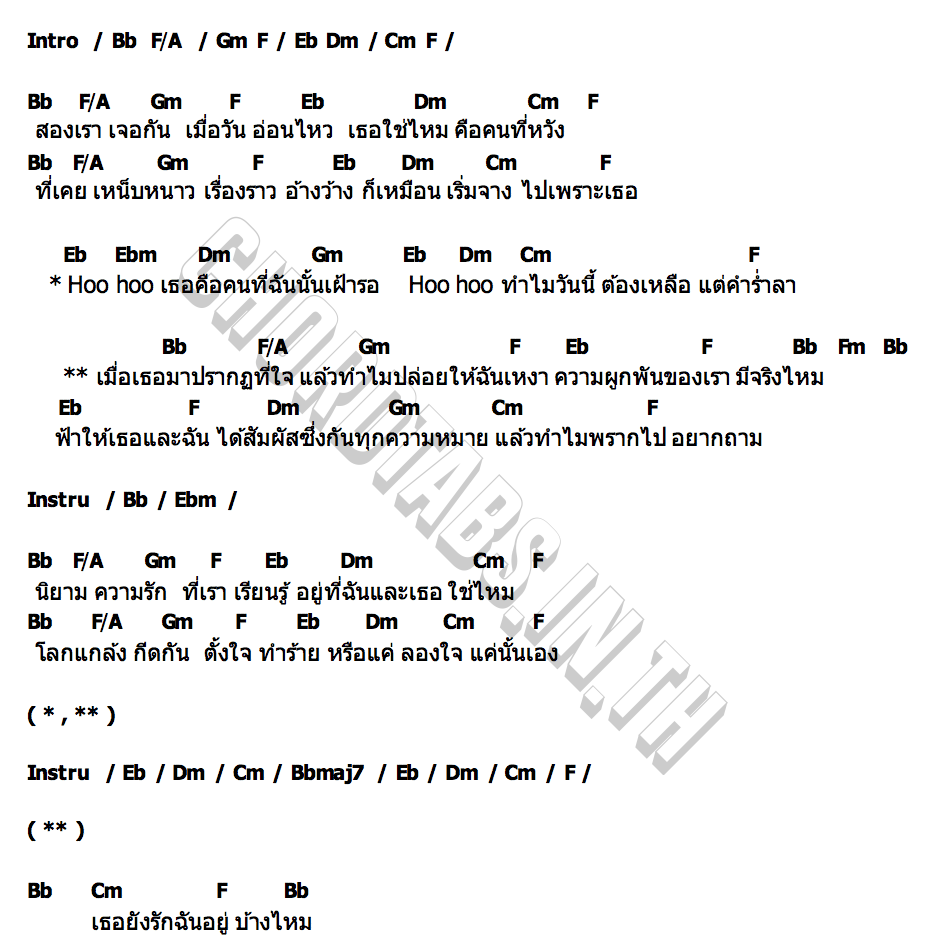 Intro / Bb F/A / Gm F / Eb Dm / Cm F /

Bb F/A Gm F Eb Dm Cm F
สองเรา เจอกัน เมื่อวัน อ่อนไหว เธอใช่ไหม คือคนที่หวัง
Bb F/A Gm F Eb Dm Cm F
ที่เคย เหน็บหนาว เรื่องราว อ้างว้าง ก็เหมือน เริ่มจาง ไปเพราะเธอ

Eb Ebm Dm Gm Eb Dm Cm F
* Hoo hoo เธอคือคนที่ฉันนั้นเฝ้ารอ Hoo hoo ทำไมวันนี้ ต้องเหลือ แต่คำร่ำลา

Bb F/A Gm F Eb F Bb Fm Bb
** เมื่อเธอมาปรากฏที่ใจ แล้วทำไมปล่อยให้ฉันเหงา ความผูกพันของเรา มีจริงไหม
Eb F Dm Gm Cm F
ฟ้าให้เธอและฉัน ได้สัมผัสซึ่งกันทุกความหมาย แล้วทำไมพรากไป อยากถาม

Instru / Bb / Ebm /

Bb F/A Gm F Eb Dm Cm F
นิยาม ความรัก ที่เรา เรียนรู้ อยู่ที่ฉันและเธอ ใช่ไหม
Bb F/A Gm F Eb Dm Cm F
โลกแกล้ง กีดกัน ตั้งใจ ทำร้าย หรือแค่ ลองใจ แค่นั้นเอง

( * , ** )

Instru / Eb / Dm / Cm / Bbmaj7 / Eb / Dm / Cm / F /

( ** )

Bb Cm F Bb
เธอยังรักฉันอยู่ บ้างไหม

CHORDTABS.IN.TH